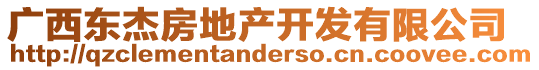 广西东杰房地产开发有限公司
http://qzclementanderso.cn.coovee.com